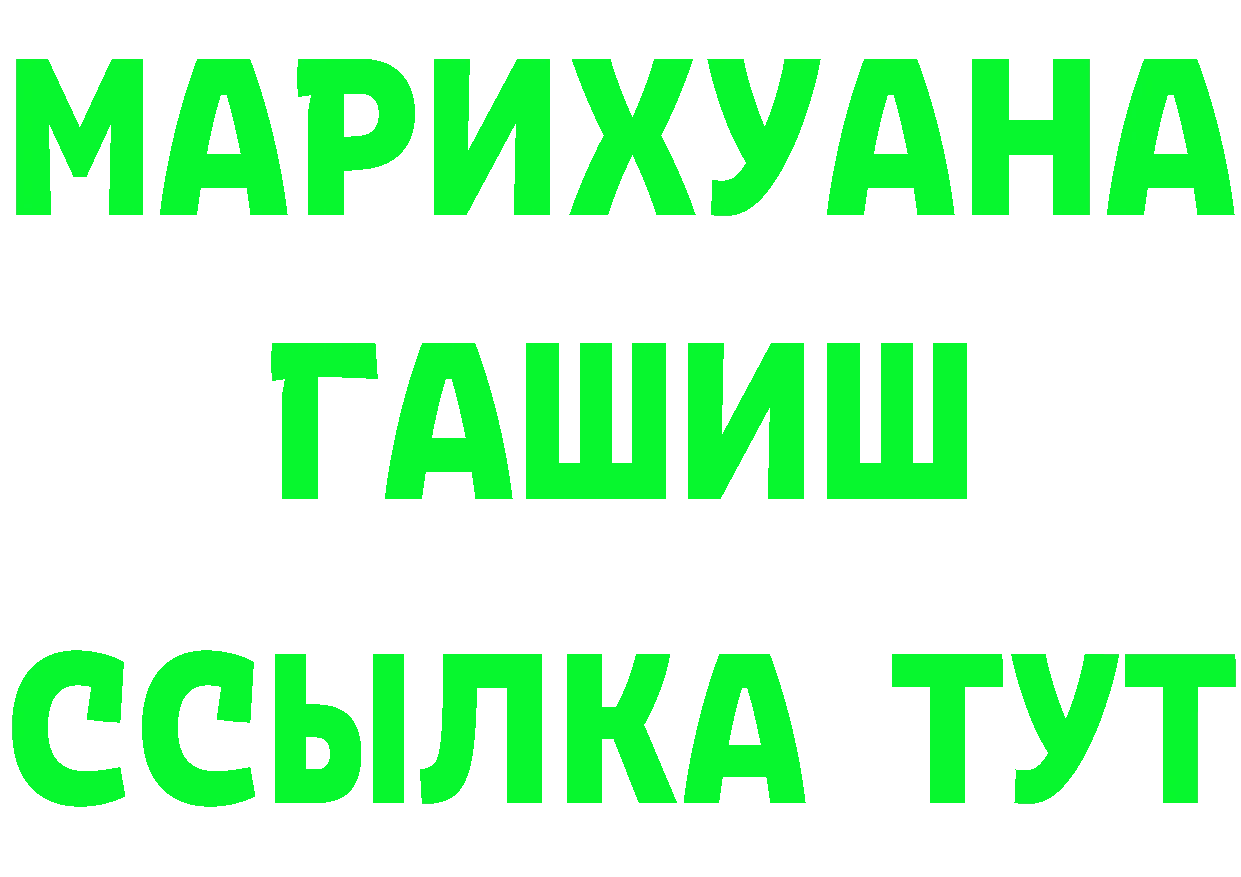 МАРИХУАНА
ГАШИШ
ССЫЛКА ТУТ